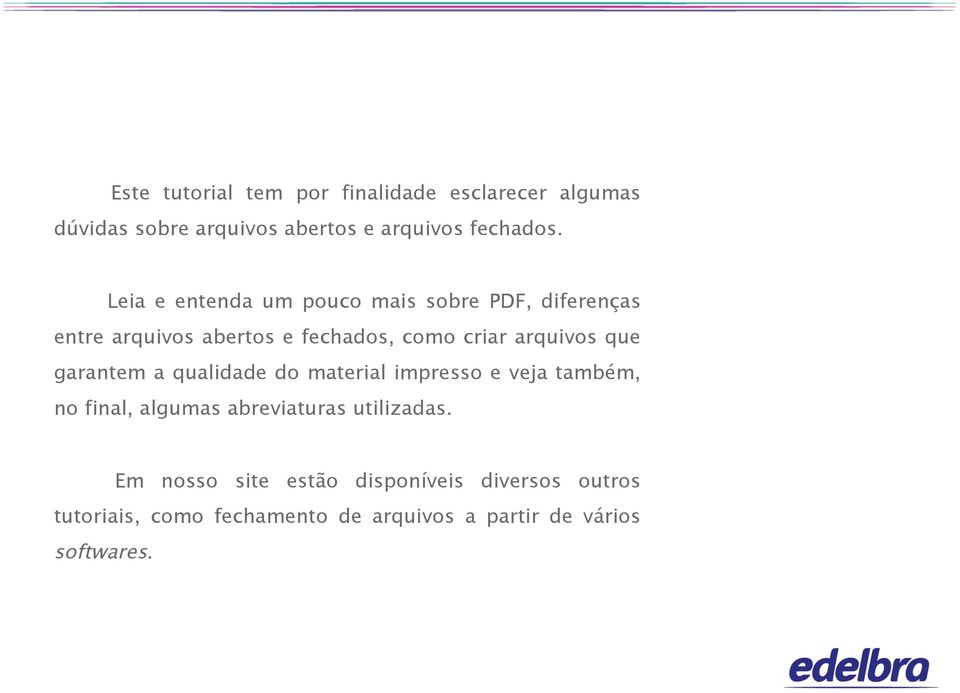 Este tutorial tem por finalidade esclarecer algumas dúvidas sobre arquivos abertos e arquivos fechados.

Leia e entenda um pouco mais sobre PDF, diferenças entre arquivos abertos e fechados, como criar arquivos que garantem a qualidade do material impresso e veja também, no final, algumas abreviaturas utilizadas.

Em nosso site estão disponíveis diversos outros tutoriais, como fechamento de arquivos a partir de vários softwares.

edelbra